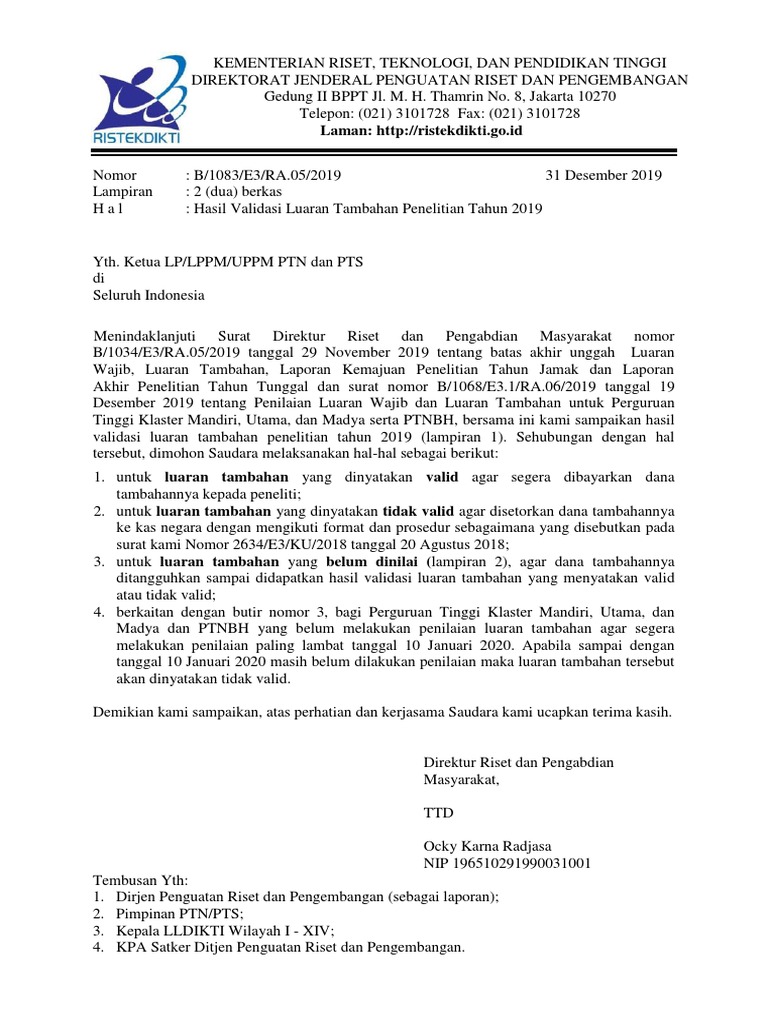 RISTEKDIKTI

KEMENTERIAN RISET, TEKNOLOGI, DAN PENDIDIKAN TINGGI
DIREKTORAT JENDERAL PENGUATAN RISET DAN PENGEMBANGAN
Gedung II BPPT Jl. M. H. Thamrin No. 8, Jakarta 10270
Telepon: (021) 3101728 Fax: (021) 3101728
Laman: http://ristekdikti.go.id

Nomor : B/1083/E3/RA.05/2019 31 Desember 2019
Lampiran : 2 (dua) berkas
H a l : Hasil Validasi Luaran Tambahan Penelitian Tahun 2019

Yth. Ketua LP/LPPM/UPPM PTN dan PTS
di
Seluruh Indonesia

Menindaklanjuti Surat Direktur Riset dan Pengabdian Masyarakat nomor B/1034/E3/RA.05/2019 tanggal 29 November 2019 tentang batas akhir unggah Luaran Wajib, Luaran Tambahan, Laporan Kemajuan Penelitian Tahun Jamak dan Laporan Akhir Penelitian Tahun Tunggal dan surat nomor B/1068/E3.1/RA.06/2019 tanggal 19 Desember 2019 tentang Penilaian Luaran Wajib dan Luaran Tambahan untuk Perguruan Tinggi Klaster Mandiri, Utama, dan Madya serta PTNBH, bersama ini kami sampaikan hasil validasi luaran tambahan penelitian tahun 2019 (lampiran 1). Sehubungan dengan hal tersebut, dimohon Saudara melaksanakan hal-hal sebagai berikut:
1. untuk luaran tambahan yang dinyatakan valid agar segera dibayarkan dana tambahannya kepada peneliti;
2. untuk luaran tambahan yang dinyatakan tidak valid agar disetorkan dana tambahannya ke kas negara dengan mengikuti format dan prosedur sebagaimana yang disebutkan pada surat kami Nomor 2634/E3/KU/2018 tanggal 20 Agustus 2018;
3. untuk luaran tambahan yang belum dinilai (lampiran 2), agar dana tambahannya ditangguhkan sampai didapatkan hasil validasi luaran tambahan yang menyatakan valid atau tidak valid;
4. berkaitan dengan butir nomor 3, bagi Perguruan Tinggi Klaster Mandiri, Utama, dan Madya dan PTNBH yang belum melakukan penilaian luaran tambahan agar segera melakukan penilaian paling lambat tanggal 10 Januari 2020. Apabila sampai dengan tanggal 10 Januari 2020 masih belum dilakukan penilaian maka luaran tambahan tersebut akan dinyatakan tidak valid.

Demikian kami sampaikan, atas perhatian dan kerjasama Saudara kami ucapkan terima kasih.

Direktur Riset dan Pengabdian Masyarakat,

TTD

Ocky Karna Radjasa
NIP 196510291990031001

Tembusan Yth:
1. Dirjen Penguatan Riset dan Pengembangan (sebagai laporan);
2. Pimpinan PTN/PTS;
3. Kepala LLDIKTI Wilayah I - XIV;
4. KPA Satker Ditjen Penguatan Riset dan Pengembangan.